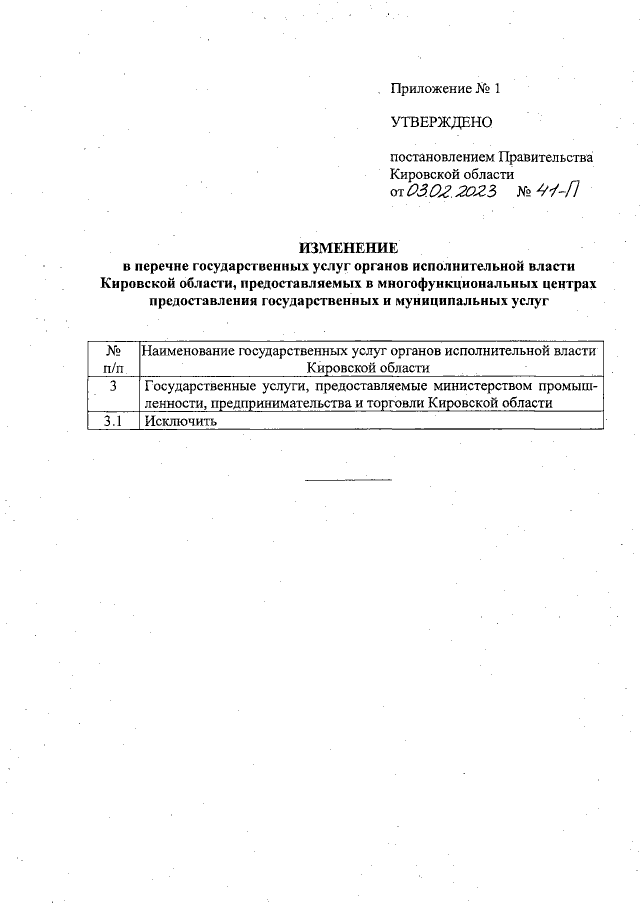 Приложение № 1

УТВЕРЖДЕНО

постановлением Правительства Кировской области
от 03.02.2023 № 41-П

ИЗМЕНЕНИЕ
в перечне государственных услуг органов исполнительной власти Кировской области, предоставляемых в многофункциональных центрах предоставления государственных и муниципальных услуг

| № п/п | Наименование государственных услуг органов исполнительной власти Кировской области |
|---|---|
| 3 | Государственные услуги, предоставляемые министерством промышленности, предпринимательства и торговли Кировской области |
| 3.1 | Исключить |